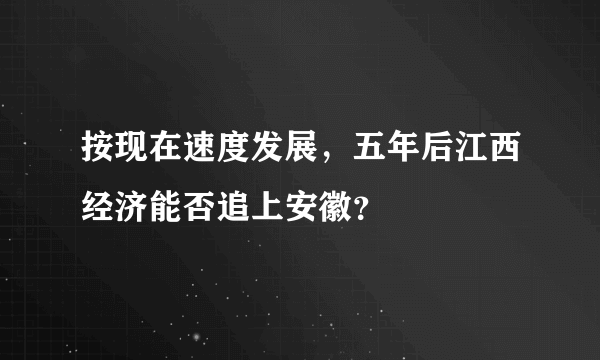 按现在速度发展，五年后江西经济能否追上安徽？